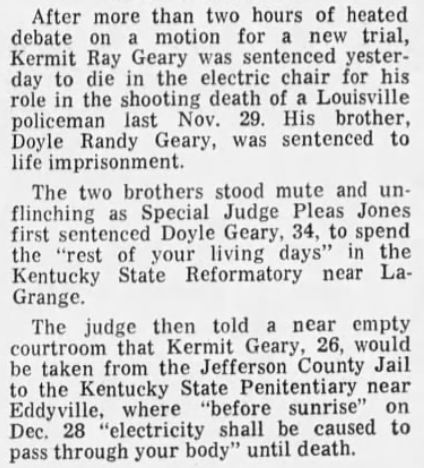 After more than two hours of heated debate on a motion for a new trial, Kermit Ray Geary was sentenced yesterday to die in the electric chair for his role in the shooting death of a Louisville policeman last Nov. 29. His brother, Doyle Randy Geary, was sentenced to life imprisonment.

The two brothers stood mute and unflinching as Special Judge Pleas Jones first sentenced Doyle Geary, 34, to spend the "rest of your living days" in the Kentucky State Reformatory near LaGrange.

The judge then told a near empty courtroom that Kermit Geary, 26, would be taken from the Jefferson County Jail to the Kentucky State Penitentiary near Eddyville, where "before sunrise" on Dec. 28 "electricity shall be caused to pass through your body" until death.